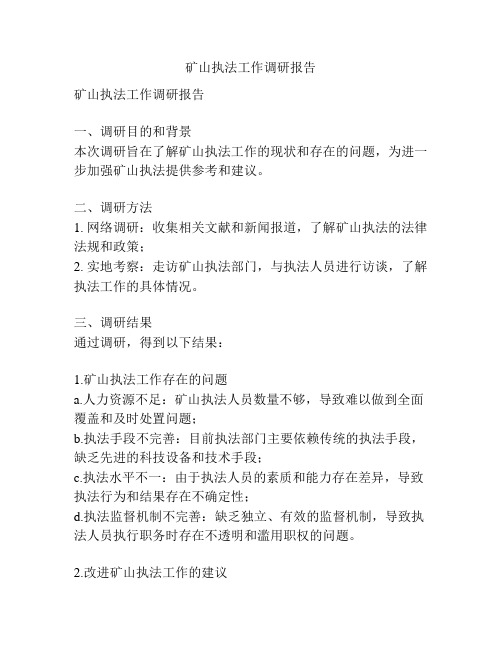 矿山执法工作调研报告

矿山执法工作调研报告

一、调研目的和背景
本次调研旨在了解矿山执法工作的现状和存在的问题，为进一步加强矿山执法提供参考和建议。

二、调研方法
1. 网络调研：收集相关文献和新闻报道，了解矿山执法的法律法规和政策；
2. 实地考察：走访矿山执法部门，与执法人员进行访谈，了解执法工作的具体情况。

三、调研结果
通过调研，得到以下结果：

1.矿山执法工作存在的问题
a.人力资源不足：矿山执法人员数量不够，导致难以做到全面覆盖和及时处置问题；
b.执法手段不完善：目前执法部门主要依赖传统的执法手段，缺乏先进的科技设备和技术手段；
c.执法水平不一：由于执法人员的素质和能力存在差异，导致执法行为和结果存在不确定性；
d.执法监督机制不完善：缺乏独立、有效的监督机制，导致执法人员执行职务时存在不透明和滥用职权的问题。

2.改进矿山执法工作的建议